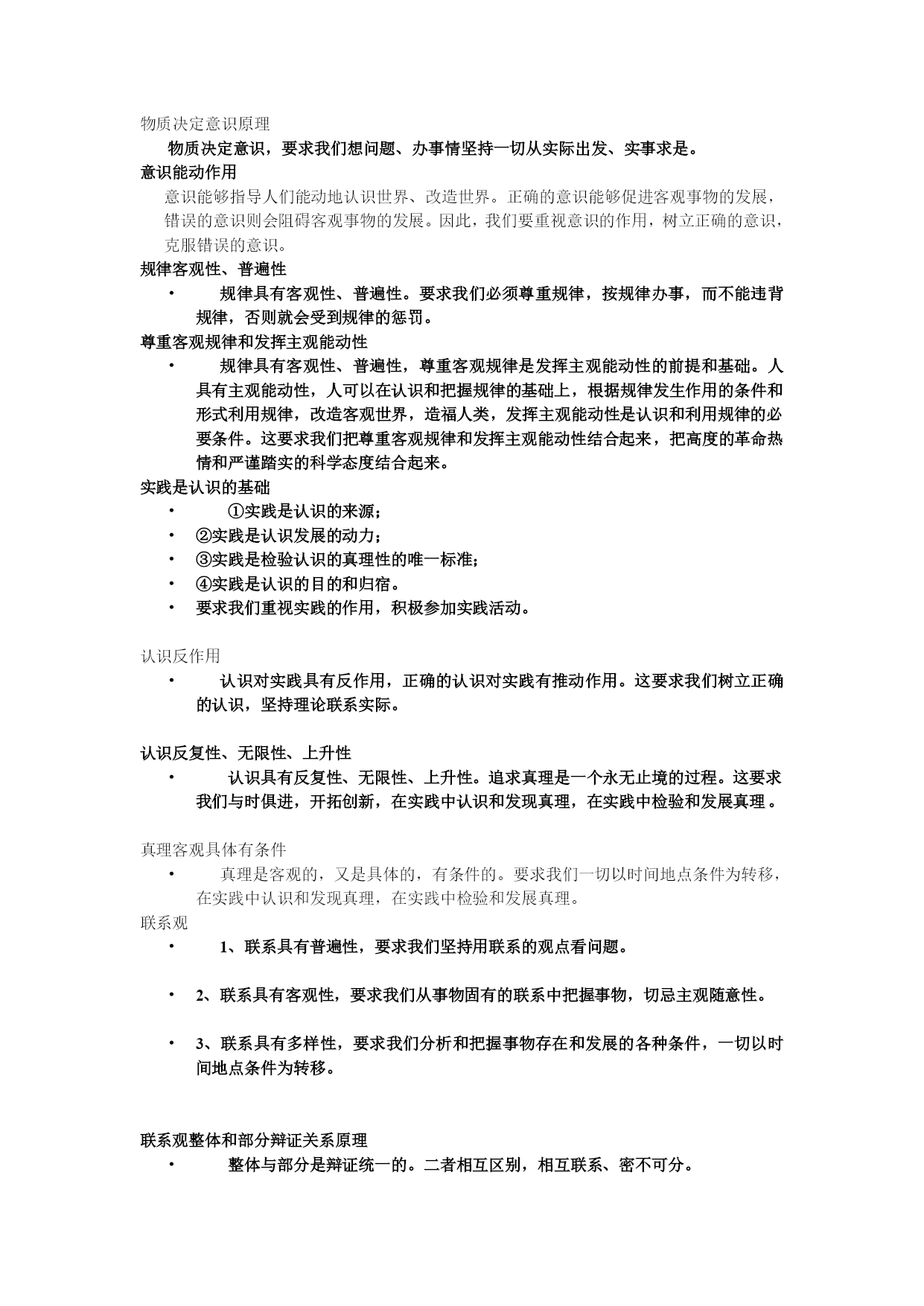 物质决定意识原理

物质决定意识，要求我们想问题、办事情坚持一切从实际出发、实事求是。

意识能动作用

意识能够指导人们能动地认识世界、改造世界。正确的意识能够促进客观事物的发展，错误的意识则会阻碍客观事物的发展。因此，我们要重视意识的作用，树立正确的意识，克服错误的意识。

规律客观性、普遍性

• 规律具有客观性、普遍性。要求我们必须尊重规律，按规律办事，而不能违背规律，否则就会受到规律的惩罚。

尊重客观规律和发挥主观能动性

• 规律具有客观性、普遍性，尊重客观规律是发挥主观能动性的前提和基础。人具有主观能动性，人可以在认识和把握规律的基础上，根据规律发生作用的条件和形式利用规律，改造客观世界，造福人类，发挥主观能动性是认识和利用规律的必要条件。这要求我们把尊重客观规律和发挥主观能动性结合起来，把高度的革命热情和严谨踏实的科学态度结合起来。

实践是认识的基础

• ①实践是认识的来源；
• ②实践是认识发展的动力；
• ③实践是检验认识的真理性的唯一标准；
• ④实践是认识的目的和归宿。
• 要求我们重视实践的作用，积极参加实践活动。

认识反作用

• 认识对实践具有反作用，正确的认识对实践有推动作用。这要求我们树立正确的认识，坚持理论联系实际。

认识反复性、无限性、上升性

• 认识具有反复性、无限性、上升性。追求真理是一个永无止境的过程。这要求我们与时俱进，开拓创新，在实践中认识和发现真理，在实践中检验和发展真理。

真理客观具体有条件

• 真理是客观的，又是具体的，有条件的。要求我们一切以时间地点条件为转移，在实践中认识和发现真理，在实践中检验和发展真理。

联系观

• 1、联系具有普遍性，要求我们坚持用联系的观点看问题。

• 2、联系具有客观性，要求我们从事物固有的联系中把握事物，切忌主观随意性。

• 3、联系具有多样性，要求我们分析和把握事物存在和发展的各种条件，一切以时间地点条件为转移。

联系观整体和部分辩证关系原理

• 整体与部分是辩证统一的。二者相互区别，相互联系、密不可分。